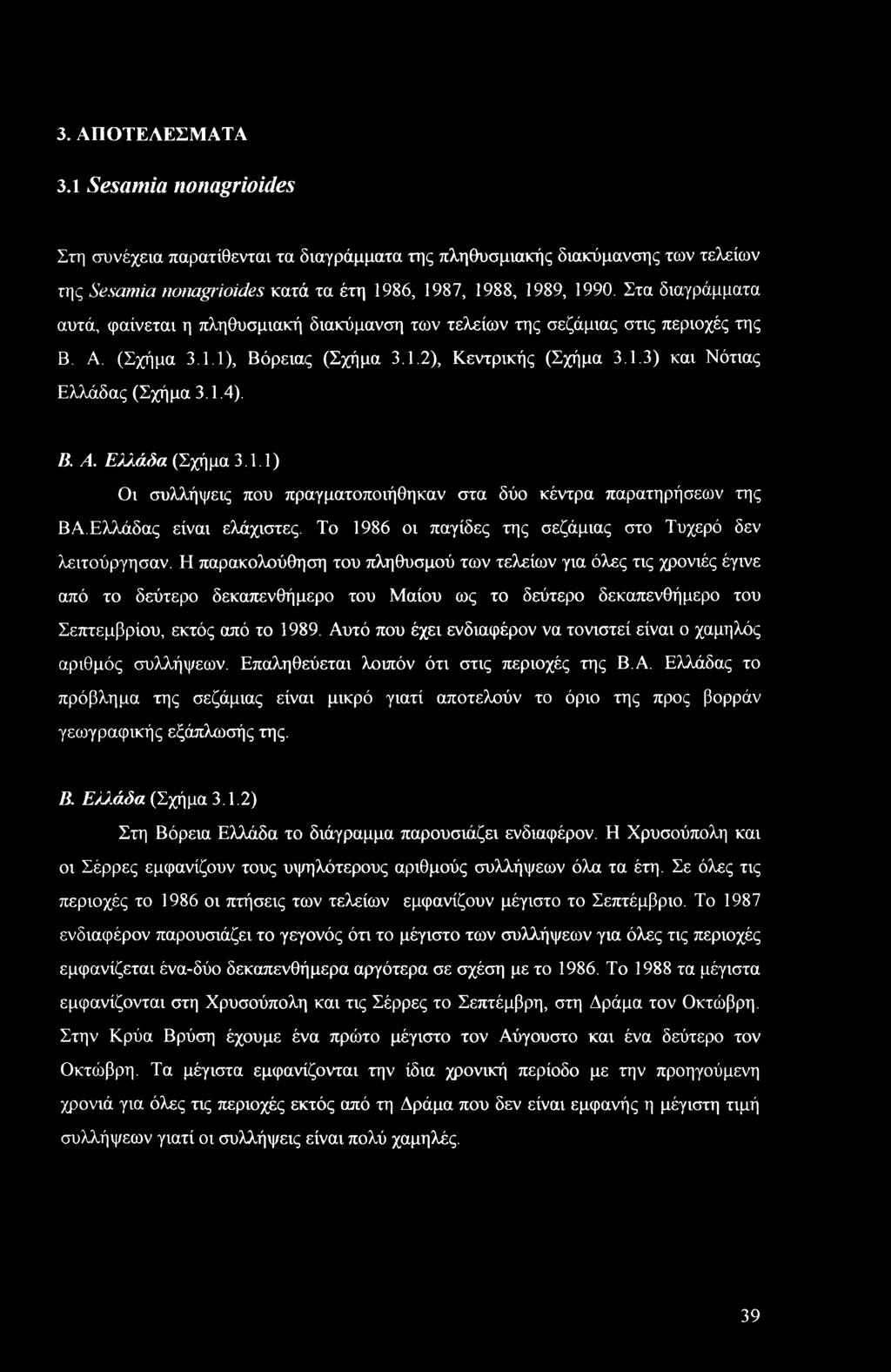 3. ΑΠΟΤΕΛΕΣΜΑΤΑ

3.1 Sesamia nonagrioides

Στη συνέχεια παρατίθενται τα διαγράμματα της πληθυσμιακής διακύμανσης των τελείων της Sesamia nonagrioides κατά τα έτη 1986, 1987, 1988, 1989, 1990. Στα διαγράμματα αυτά, φαίνεται η πληθυσμιακή διακύμανση των τελείων της σεζάμιας στις περιοχές της Β. Α. (Σχήμα 3.1.1), Βόρειας (Σχήμα 3.1.2), Κεντρικής (Σχήμα 3.1.3) και Νότιας Ελλάδας (Σχήμα 3.1.4).

Β. Α. Ελλάδα (Σχήμα 3.1.1)

Οι συλλήψεις που πραγματοποιήθηκαν στα δύο κέντρα παρατηρήσεων της ΒΑ.Ελλάδας είναι ελάχιστες. Το 1986 οι παγίδες της σεζάμιας στο Τυχερό δεν λειτούργησαν. Η παρακολούθηση του πληθυσμού των τελείων για όλες τις χρονιές έγινε από το δεύτερο δεκαπενθήμερο του Μαίου ως το δεύτερο δεκαπενθήμερο του Σεπτεμβρίου, εκτός από το 1989. Αυτό που έχει ενδιαφέρον να τονιστεί είναι ο χαμηλός αριθμός συλλήψεων. Επαληθεύεται λοιπόν ότι στις περιοχές της Β.Α. Ελλάδας το πρόβλημα της σεζάμιας είναι μικρό γιατί αποτελούν το όριο της προς βορράν γεωγραφικής εξάπλωσής της.

Β. Ελλάδα (Σχήμα 3.1.2)

Στη Βόρεια Ελλάδα το διάγραμμα παρουσιάζει ενδιαφέρον. Η Χρυσούπολη και οι Σέρρες εμφανίζουν τους υψηλότερους αριθμούς συλλήψεων όλα τα έτη. Σε όλες τις περιοχές το 1986 οι πτήσεις των τελείων εμφανίζουν μέγιστο το Σεπτέμβριο. Το 1987 ενδιαφέρον παρουσιάζει το γεγονός ότι το μέγιστο των συλλήψεων για όλες τις περιοχές εμφανίζεται ένα-δύο δεκαπενθήμερα αργότερα σε σχέση με το 1986. Το 1988 τα μέγιστα εμφανίζονται στη Χρυσούπολη και τις Σέρρες το Σεπτέμβρη, στη Δράμα τον Οκτώβρη. Στην Κρύα Βρύση έχουμε ένα πρώτο μέγιστο τον Αύγουστο και ένα δεύτερο τον Οκτώβρη. Τα μέγιστα εμφανίζονται την ίδια χρονική περίοδο με την προηγούμενη χρονιά για όλες τις περιοχές εκτός από τη Δράμα που δεν είναι εμφανής η μέγιστη τιμή συλλήψεων γιατί οι συλλήψεις είναι πολύ χαμηλές.

39